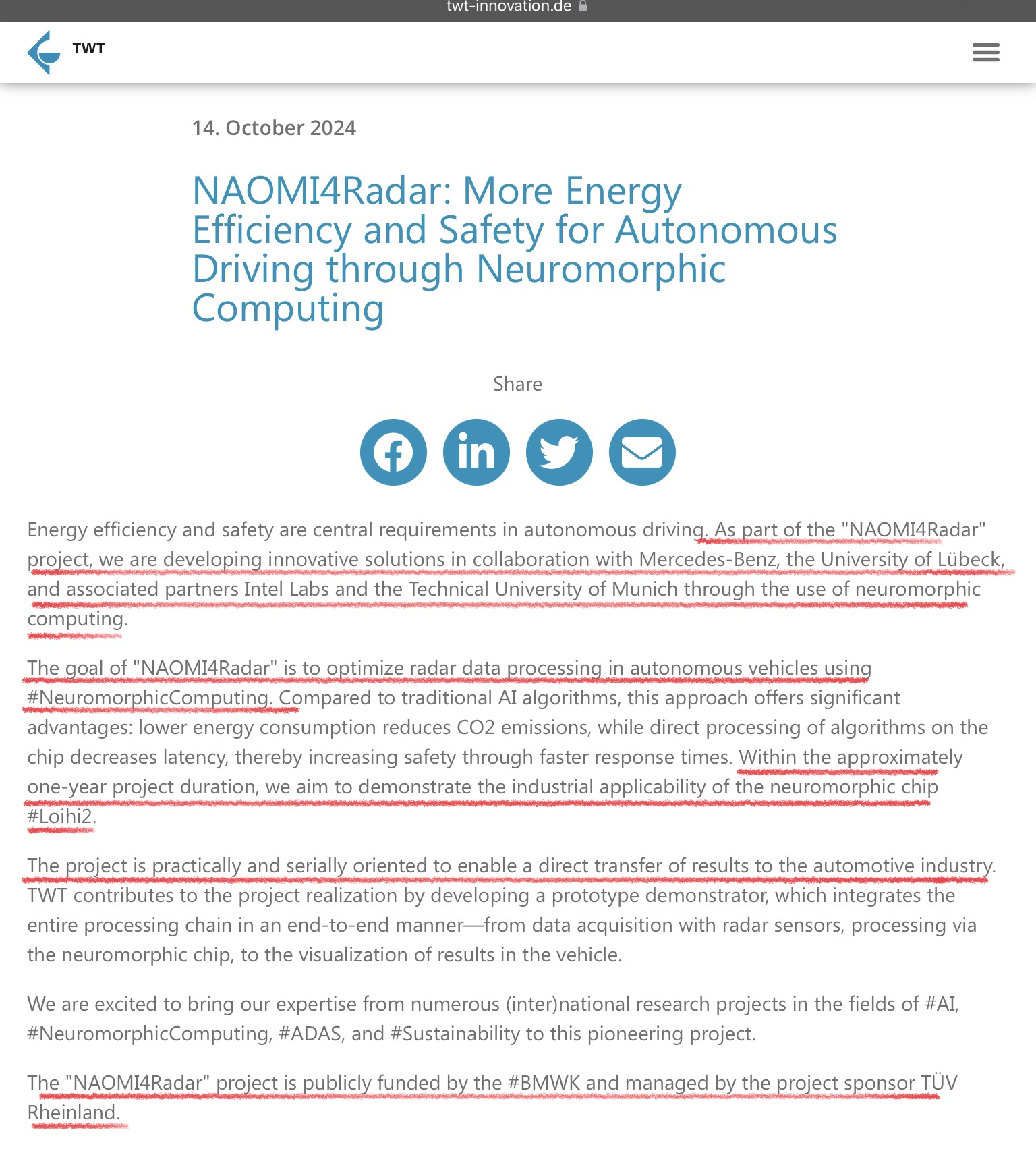 twt-innovation.de

TWT

14. October 2024

NAOMI4Radar: More Energy Efficiency and Safety for Autonomous Driving through Neuromorphic Computing

Share

Energy efficiency and safety are central requirements in autonomous driving. As part of the "NAOMI4Radar" project, we are developing innovative solutions in collaboration with Mercedes-Benz, the University of Lübeck, and associated partners Intel Labs and the Technical University of Munich through the use of neuromorphic computing.

The goal of "NAOMI4Radar" is to optimize radar data processing in autonomous vehicles using #NeuromorphicComputing. Compared to traditional AI algorithms, this approach offers significant advantages: lower energy consumption reduces CO2 emissions, while direct processing of algorithms on the chip decreases latency, thereby increasing safety through faster response times. Within the approximately one-year project duration, we aim to demonstrate the industrial applicability of the neuromorphic chip #Loihi2.

The project is practically and serially oriented to enable a direct transfer of results to the automotive industry. TWT contributes to the project realization by developing a prototype demonstrator, which integrates the entire processing chain in an end-to-end manner—from data acquisition with radar sensors, processing via the neuromorphic chip, to the visualization of results in the vehicle.

We are excited to bring our expertise from numerous (inter)national research projects in the fields of #AI, #NeuromorphicComputing, #ADAS, and #Sustainability to this pioneering project.

The "NAOMI4Radar" project is publicly funded by the #BMWK and managed by the project sponsor TÜV Rheinland.